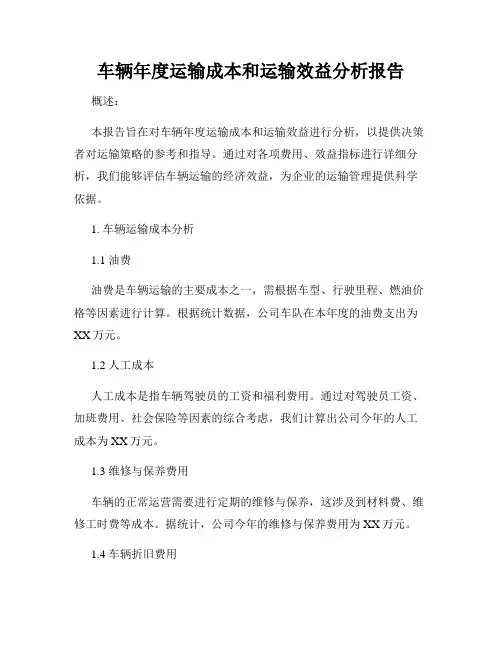 车辆年度运输成本和运输效益分析报告

概述：

本报告旨在对车辆年度运输成本和运输效益进行分析，以提供决策者对运输策略的参考和指导。通过对各项费用、效益指标进行详细分析，我们能够评估车辆运输的经济效益，为企业的运输管理提供科学依据。

1. 车辆运输成本分析

1.1 油费

油费是车辆运输的主要成本之一，需根据车型、行驶里程、燃油价格等因素进行计算。根据统计数据，公司车队在本年度的油费支出为XX万元。

1.2 人工成本

人工成本是指车辆驾驶员的工资和福利费用。通过对驾驶员工资、加班费用、社会保险等因素的综合考虑，我们计算出公司今年的人工成本为XX万元。

1.3 维修与保养费用

车辆的正常运营需要进行定期的维修与保养，这涉及到材料费、维修工时费等成本。据统计，公司今年的维修与保养费用为XX万元。

1.4 车辆折旧费用